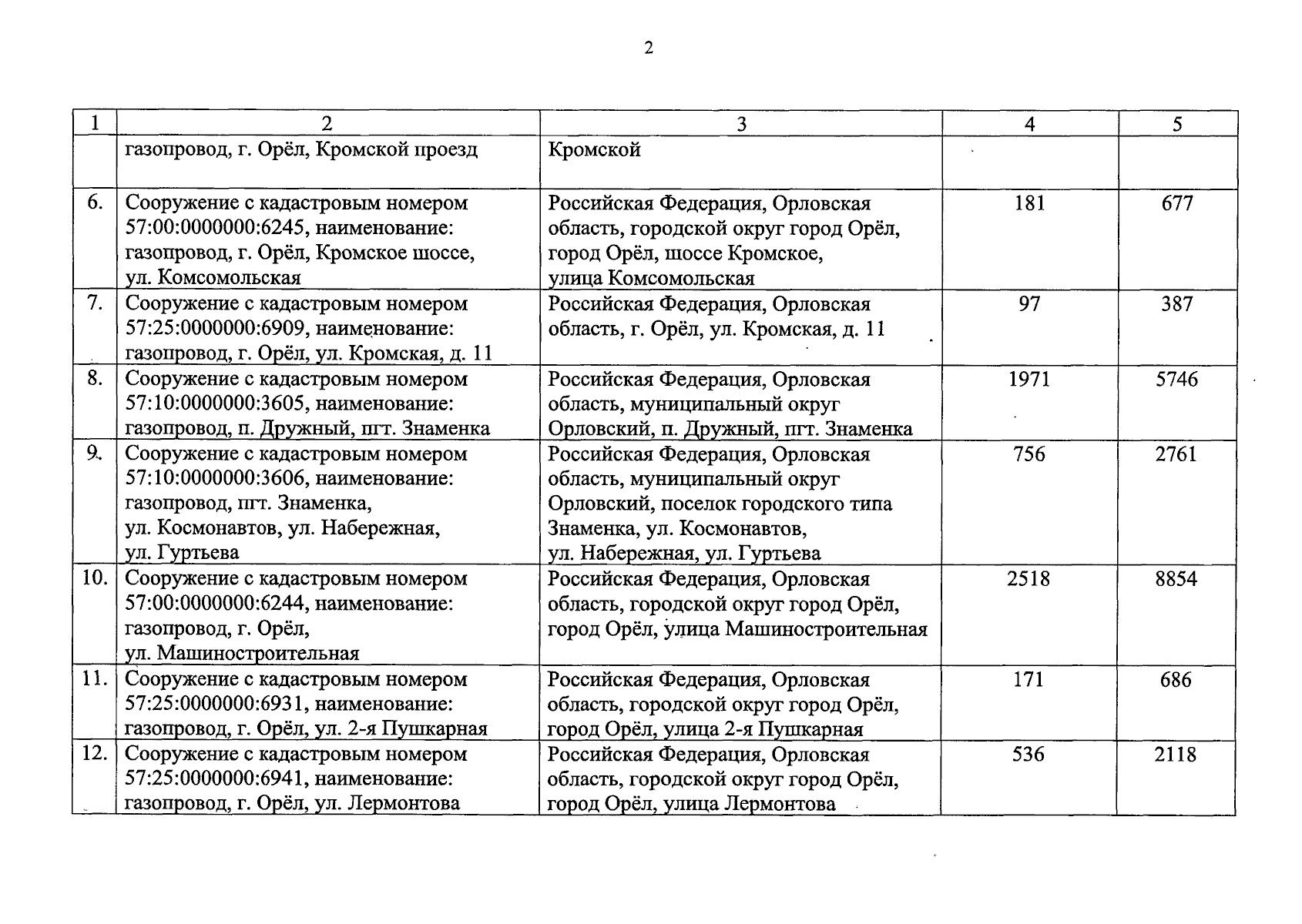 2

| 1 | 2 | 3 | 4 | 5 |
|---|---|---|---|---|
|  | газопровод, г. Орёл, Кромской проезд | Кромской |  |  |
| 6. | Сооружение с кадастровым номером 57:00:0000000:6245, наименование: газопровод, г. Орёл, Кромское шоссе, ул. Комсомольская | Российская Федерация, Орловская область, городской округ город Орёл, город Орёл, шоссе Кромское, улица Комсомольская | 181 | 677 |
| 7. | Сооружение с кадастровым номером 57:25:0000000:6909, наименование: газопровод, г. Орёл, ул. Кромская, д. 11 | Российская Федерация, Орловская область, г. Орёл, ул. Кромская, д. 11 | 97 | 387 |
| 8. | Сооружение с кадастровым номером 57:10:0000000:3605, наименование: газопровод, п. Дружный, пгт. Знаменка | Российская Федерация, Орловская область, муниципальный округ Орловский, п. Дружный, пгт. Знаменка | 1971 | 5746 |
| 9. | Сооружение с кадастровым номером 57:10:0000000:3606, наименование: газопровод, пгт. Знаменка, ул. Космонавтов, ул. Набережная, ул. Гуртьева | Российская Федерация, Орловская область, муниципальный округ Орловский, поселок городского типа Знаменка, ул. Космонавтов, ул. Набережная, ул. Гуртьева | 756 | 2761 |
| 10. | Сооружение с кадастровым номером 57:00:0000000:6244, наименование: газопровод, г. Орёл, ул. Машиностроительная | Российская Федерация, Орловская область, городской округ город Орёл, город Орёл, улица Машиностроительная | 2518 | 8854 |
| 11. | Сооружение с кадастровым номером 57:25:0000000:6931, наименование: газопровод, г. Орёл, ул. 2-я Пушкарная | Российская Федерация, Орловская область, городской округ город Орёл, город Орёл, улица 2-я Пушкарная | 171 | 686 |
| 12. | Сооружение с кадастровым номером 57:25:0000000:6941, наименование: газопровод, г. Орёл, ул. Лермонтова | Российская Федерация, Орловская область, городской округ город Орёл, город Орёл, улица Лермонтова | 536 | 2118 |